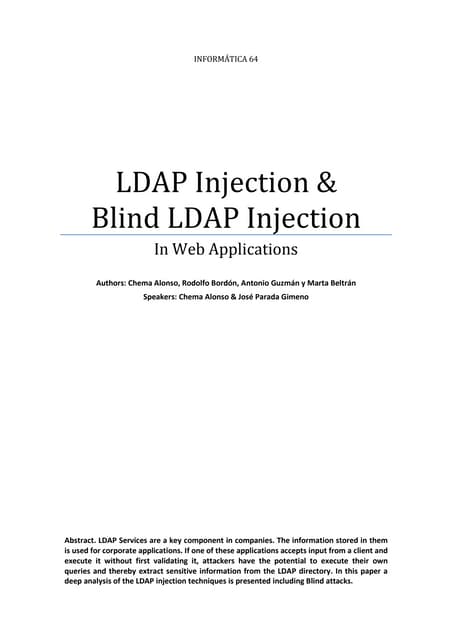 INFORMÁTICA 64

LDAP Injection & Blind LDAP Injection

In Web Applications

Authors: Chema Alonso, Rodolfo Bordón, Antonio Guzmán y Marta Beltrán
Speakers: Chema Alonso & José Parada Gimeno

Abstract. LDAP Services are a key component in companies. The information stored in them is used for corporate applications. If one of these applications accepts input from a client and execute it without first validating it, attackers have the potential to execute their own queries and thereby extract sensitive information from the LDAP directory. In this paper a deep analysis of the LDAP injection techniques is presented including Blind attacks.